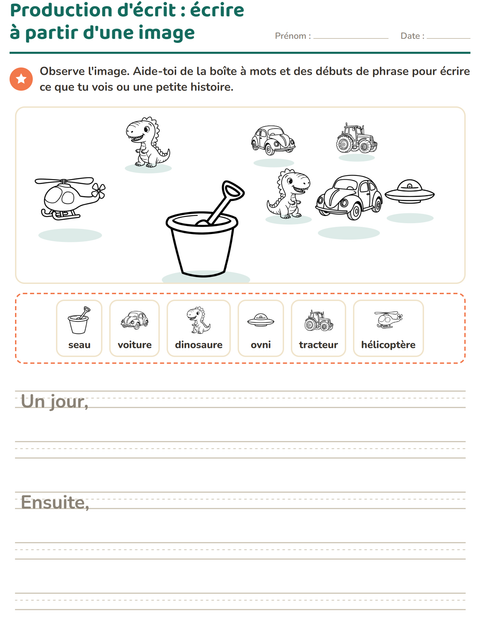 Production d'écrit : écrire
à partir d'une image

Prénom : ____ Date : ____

Observe l'image. Aide-toi de la boîte à mots et des débuts de phrase pour écrire ce que tu vois ou une petite histoire.

seau
voiture
dinosaure
ovni
tracteur
hélicoptère

Un jour,

Ensuite,